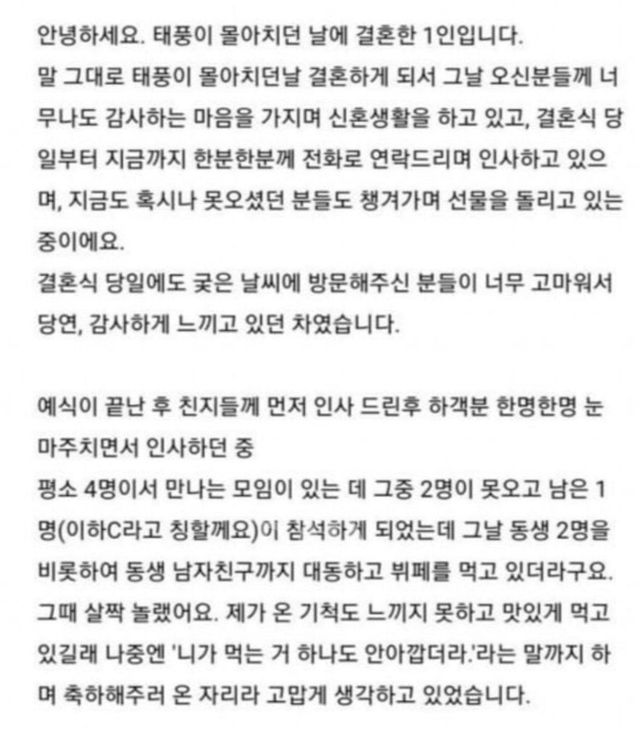 안녕하세요. 태풍이 몰아치던 날에 결혼한 1인입니다.
말 그대로 태풍이 몰아치던날 결혼하게 되서 그날 오신분들께 너무나도 감사하는 마음을 가지며 신혼생활을 하고 있고, 결혼식 당일부터 지금까지 한분한분께 전화로 연락드리며 인사하고 있으며, 지금도 혹시나 못오셨던 분들도 챙겨가며 선물을 돌리고 있는 중이에요.
결혼식 당일에도 궂은 날씨에 방문해주신 분들이 너무 고마워서 당연, 감사하게 느끼고 있던 차였습니다.

예식이 끝난 후 친지들께 먼저 인사 드린후 하객분 한명한명 눈 마주치면서 인사하던 중
평소 4명이서 만나는 모임이 있는 데 그중 2명이 못오고 남은 1명(이하C라고 칭할께요)이 참석하게 되었는데 그날 동생 2명을 비롯하여 동생 남자친구까지 대동하고 뷔페를 먹고 있더라구요.
그때 살짝 놀랬어요. 제가 온 기척도 느끼지 못하고 맛있게 먹고 있길래 나중엔 '니가 먹는 거 하나도 안아깝더라.'라는 말까지 하며 축하해주러 온 자리라 고맙게 생각하고 있었습니다.